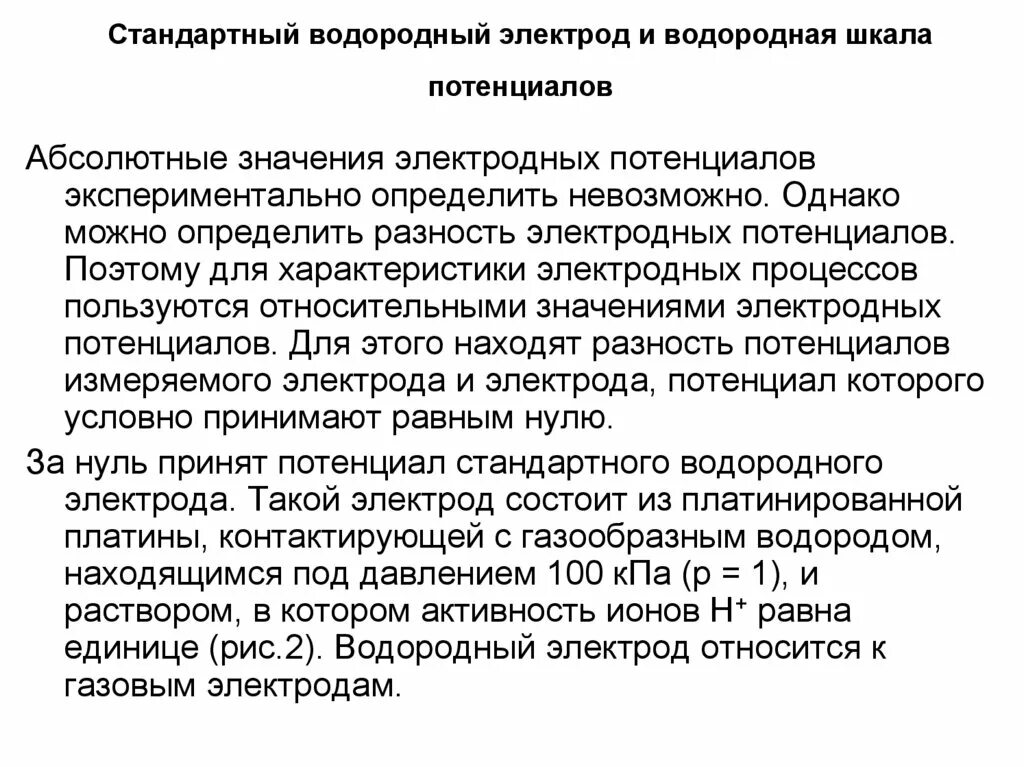 Стандартный водородный электрод и водородная шкала потенциалов

Абсолютные значения электродных потенциалов экспериментально определить невозможно. Однако можно определить разность электродных потенциалов. Поэтому для характеристики электродных процессов пользуются относительными значениями электродных потенциалов. Для этого находят разность потенциалов измеряемого электрода и электрода, потенциал которого условно принимают равным нулю.

За нуль принят потенциал стандартного водородного электрода. Такой электрод состоит из платинированной платины, контактирующей с газообразным водородом, находящимся под давлением 100 кПа (р = 1), и раствором, в котором активность ионов $H^+$ равна единице (рис.2). Водородный электрод относится к газовым электродам.